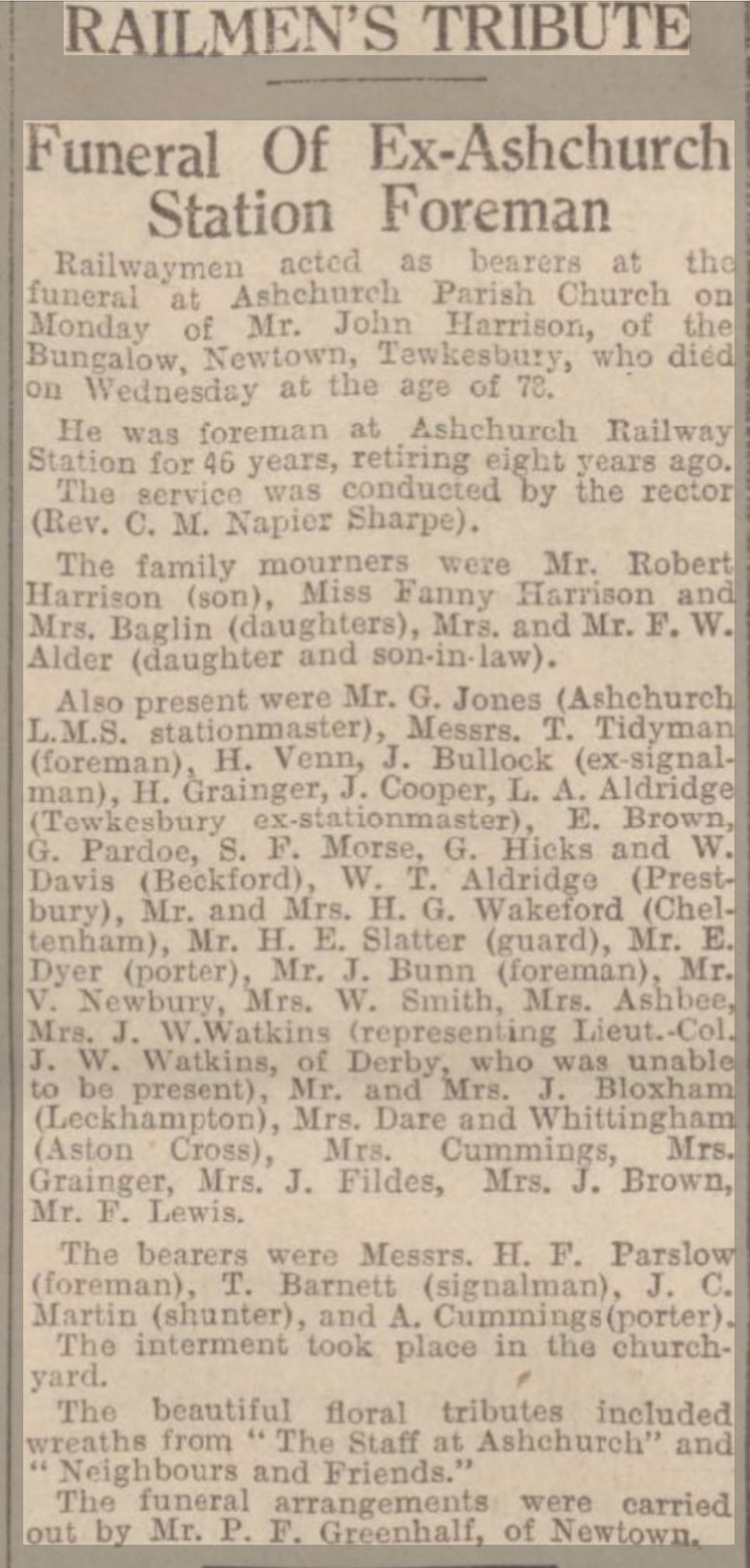 RAILMEN'S TRIBUTE

Funeral Of Ex-Ashchurch Station Foreman

Railwaymen acted as bearers at the funeral at Ashchurch Parish Church on Monday of Mr. John Harrison, of the Bungalow, Newtown, Tewkesbury, who died on Wednesday at the age of 78.

He was foreman at Ashchurch Railway Station for 46 years, retiring eight years ago. The service was conducted by the rector (Rev. C. M. Napier Sharpe).

The family mourners were Mr. Robert Harrison (son), Miss Fanny Harrison and Mrs. Baglin (daughters), Mrs. and Mr. F. W. Alder (daughter and son-in-law).

Also present were Mr. G. Jones (Ashchurch L.M.S. stationmaster), Messrs. T. Tidyman (foreman), H. Venn, J. Bullock (ex-signalman), H. Grainger, J. Cooper, L. A. Aldridge (Tewkesbury ex-stationmaster), E. Brown, G. Pardoe, S. F. Morse, G. Hicks and W. Davis (Beckford), W. T. Aldridge (Prestbury), Mr. and Mrs. H. G. Wakeford (Cheltenham), Mr. H. E. Slatter (guard), Mr. E. Dyer (porter), Mr. J. Bunn (foreman), Mr. V. Newbury, Mrs. W. Smith, Mrs. Ashbee, Mrs. J. W.Watkins (representing Lieut.-Col. J. W. Watkins, of Derby, who was unable to be present), Mr. and Mrs. J. Bloxham (Leckhampton), Mrs. Dare and Whittingham (Aston Cross), Mrs. Cummings, Mrs. Grainger, Mrs. J. Fildes, Mrs. J. Brown, Mr. F. Lewis.

The bearers were Messrs. H. F. Parslow (foreman), T. Barnett (signalman), J. C. Martin (shunter), and A. Cummings(porter). The interment took place in the churchyard.

The beautiful floral tributes included wreaths from "The Staff at Ashchurch" and "Neighbours and Friends."

The funeral arrangements were carried out by Mr. P. F. Greenhalf, of Newtown.